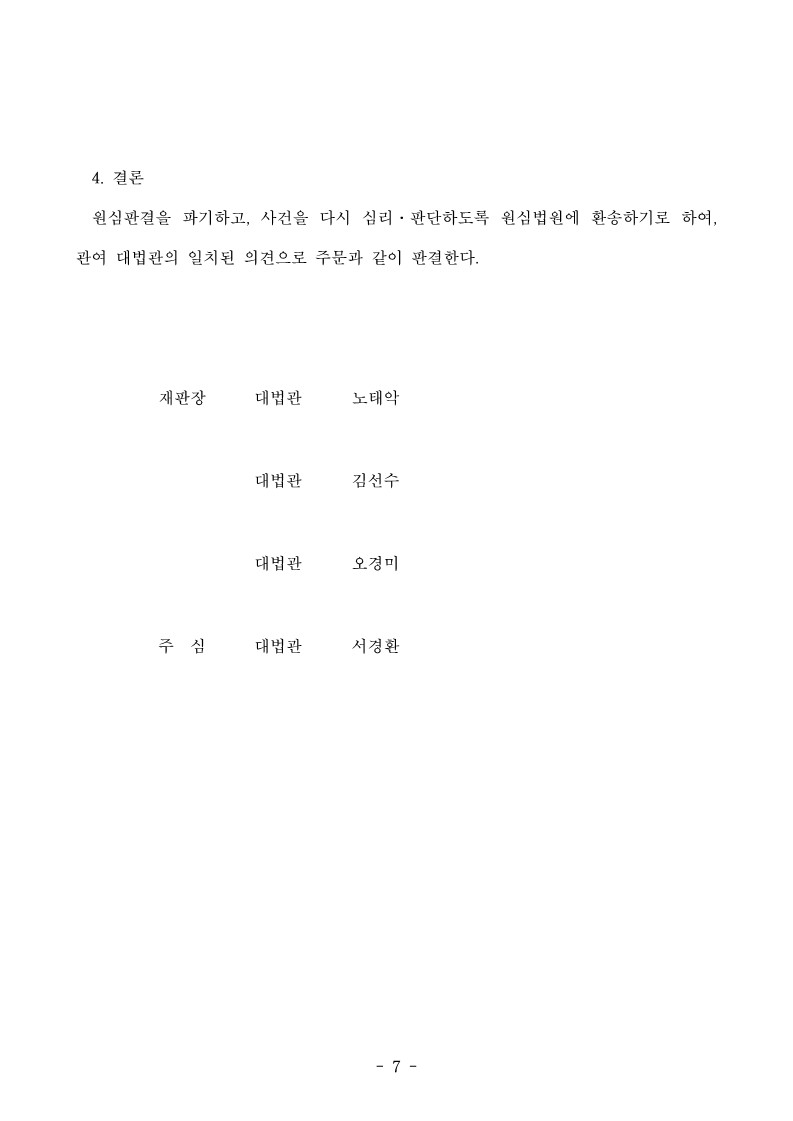 4. 결론

원심판결을 파기하고, 사건을 다시 심리·판단하도록 원심법원에 환송하기로 하여, 관여 대법관의 일치된 의견으로 주문과 같이 판결한다.

재판장 대법관 노태악

대법관 김선수

대법관 오경미

주 심 대법관 서경환

- 7 -